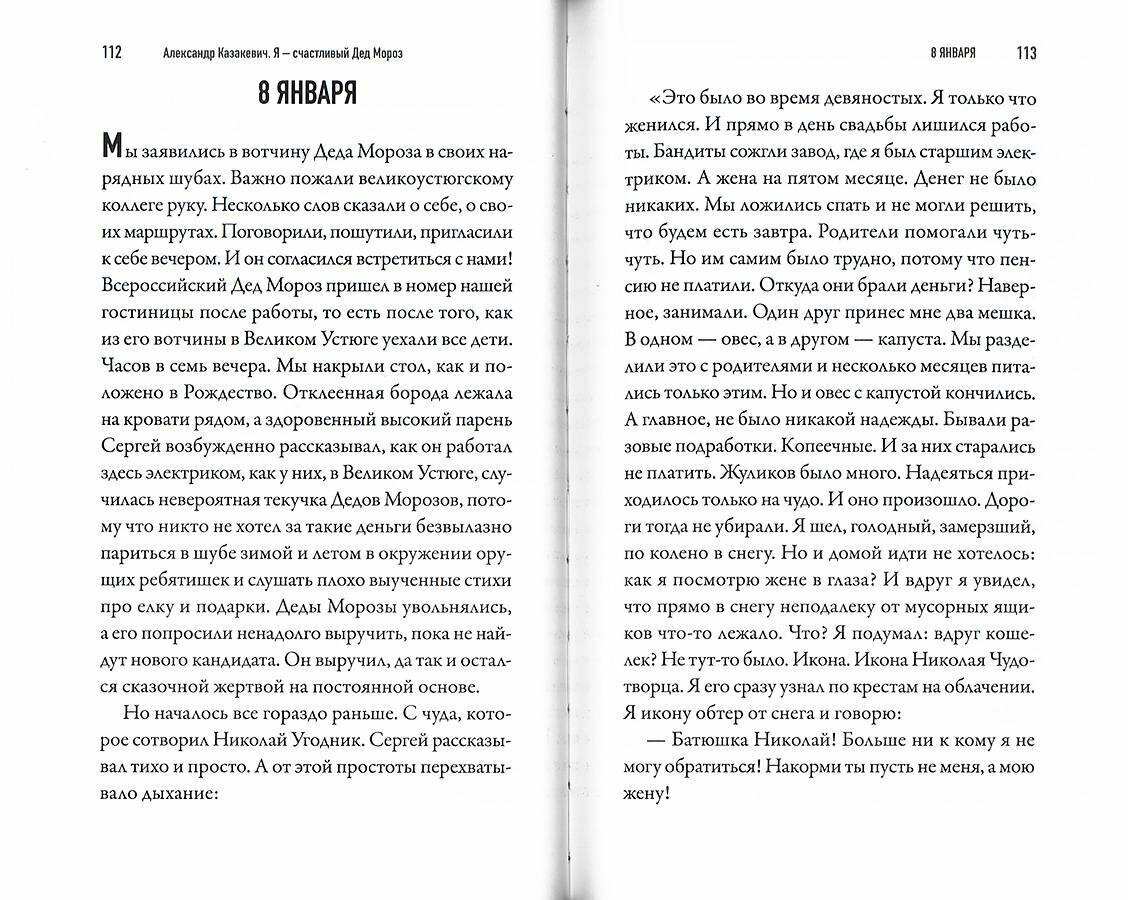 112 Александр Казакевич. Я — счастливый Дед Мороз

8 ЯНВАРЯ

Мы заявились в вотчину Деда Мороза в своих нарядных шубах. Важно пожали великоустюгскому коллеге руку. Несколько слов сказали о себе, о своих маршрутах. Поговорили, пошутили, пригласили к себе вечером. И он согласился встретиться с нами! Всероссийский Дед Мороз пришел в номер нашей гостиницы после работы, то есть после того, как из его вотчины в Великом Устюге уехали все дети. Часов в семь вечера. Мы накрыли стол, как и положено в Рождество. Отклеенная борода лежала на кровати рядом, а здоровенный высокий парень Сергей возбужденно рассказывал, как он работал здесь электриком, как у них, в Великом Устюге, случилась невероятная текучка Дедов Морозов, потому что никто не хотел за такие деньги безвылазно париться в шубе зимой и летом в окружении орущих ребятишек и слушать плохо выученные стихи про елку и подарки. Деды Морозы увольнялись, а его попросили ненадолго выручить, пока не найдут нового кандидата. Он выручил, да так и остался сказочной жертвой на постоянной основе.

Но началось все гораздо раньше. С чуда, которое сотворил Николай Угодник. Сергей рассказывал тихо и просто. А от этой простоты перехватывало дыхание:

8 ЯНВАРЯ 113

«Это было во время девяностых. Я только что женился. И прямо в день свадьбы лишился работы. Бандиты сожгли завод, где я был старшим электриком. А жена на пятом месяце. Денег не было никаких. Мы ложились спать и не могли решить, что будем есть завтра. Родители помогали чуть-чуть. Но им самим было трудно, потому что пенсию не платили. Откуда они брали деньги? Наверное, занимали. Один друг принес мне два мешка. В одном — овес, а в другом — капуста. Мы разделили это с родителями и несколько месяцев питались только этим. Но и овес с капустой кончились. А главное, не было никакой надежды. Бывали разовые подработки. Копеечные. И за них старались не платить. Жуликов было много. Надеяться приходилось только на чудо. И оно произошло. Дороги тогда не убирали. Я шел, голодный, замерзший, по колено в снегу. Но и домой идти не хотелось: как я посмотрю жене в глаза? И вдруг я увидел, что прямо в снегу неподалеку от мусорных ящиков что-то лежало. Что? Я подумал: вдруг кошелек? Не тут-то было. Икона. Икона Николая Чудотворца. Я его сразу узнал по крестам на облачении. Я икону обтер от снега и говорю:

— Батюшка Николай! Больше ни к кому я не могу обратиться! Накорми ты пусть не меня, а мою жену!